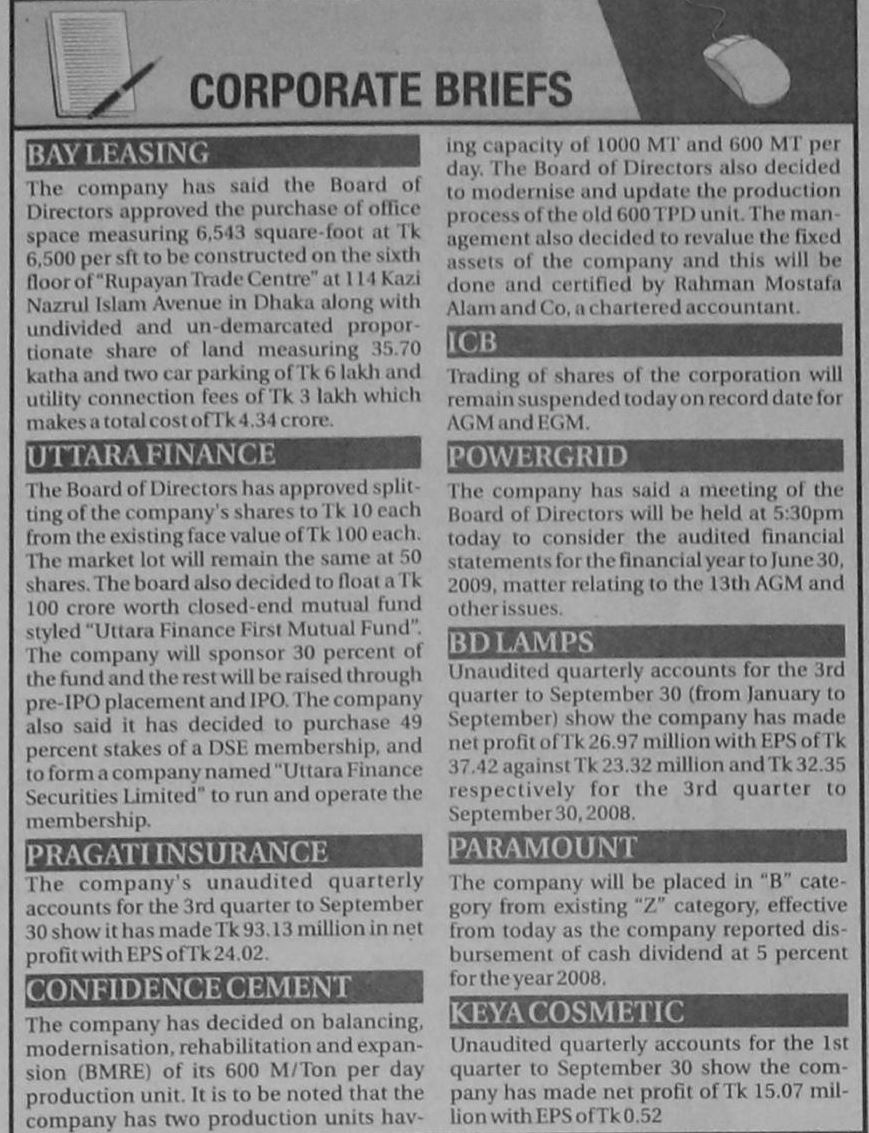 CORPORATE BRIEFS

BAY LEASING

The company has said the Board of Directors approved the purchase of office space measuring 6,543 square-foot at Tk 6,500 per sft to be constructed on the sixth floor of "Rupayan Trade Centre" at 114 Kazi Nazrul Islam Avenue in Dhaka along with undivided and un-demarcated proportionate share of land measuring 35.70 katha and two car parking of Tk 6 lakh and utility connection fees of Tk 3 lakh which makes a total cost of Tk 4.34 crore.

UTTARA FINANCE

The Board of Directors has approved splitting of the company's shares to Tk 10 each from the existing face value of Tk 100 each. The market lot will remain the same at 50 shares. The board also decided to float a Tk 100 crore worth closed-end mutual fund styled "Uttara Finance First Mutual Fund". The company will sponsor 30 percent of the fund and the rest will be raised through pre-IPO placement and IPO. The company also said it has decided to purchase 49 percent stakes of a DSE membership, and to form a company named "Uttara Finance Securities Limited" to run and operate the membership.

PRAGATI INSURANCE

The company's unaudited quarterly accounts for the 3rd quarter to September 30 show it has made Tk 93.13 million in net profit with EPS of Tk 24.02.

CONFIDENCE CEMENT

The company has decided on balancing, modernisation, rehabilitation and expansion (BMRE) of its 600 M/Ton per day production unit. It is to be noted that the company has two production units having capacity of 1000 MT and 600 MT per day. The Board of Directors also decided to modernise and update the production process of the old 600 TPD unit. The management also decided to revalue the fixed assets of the company and this will be done and certified by Rahman Mostafa Alam and Co, a chartered accountant.

ICB

Trading of shares of the corporation will remain suspended today on record date for AGM and EGM.

POWERGRID

The company has said a meeting of the Board of Directors will be held at 5:30pm today to consider the audited financial statements for the financial year to June 30, 2009, matter relating to the 13th AGM and other issues.

BD LAMPS

Unaudited quarterly accounts for the 3rd quarter to September 30 (from January to September) show the company has made net profit of Tk 26.97 million with EPS of Tk 37.42 against Tk 23.32 million and Tk 32.35 respectively for the 3rd quarter to September 30, 2008.

PARAMOUNT

The company will be placed in "B" category from existing "Z" category, effective from today as the company reported disbursement of cash dividend at 5 percent for the year 2008.

KEYA COSMETIC

Unaudited quarterly accounts for the 1st quarter to September 30 show the company has made net profit of Tk 15.07 million with EPS of Tk 0.52